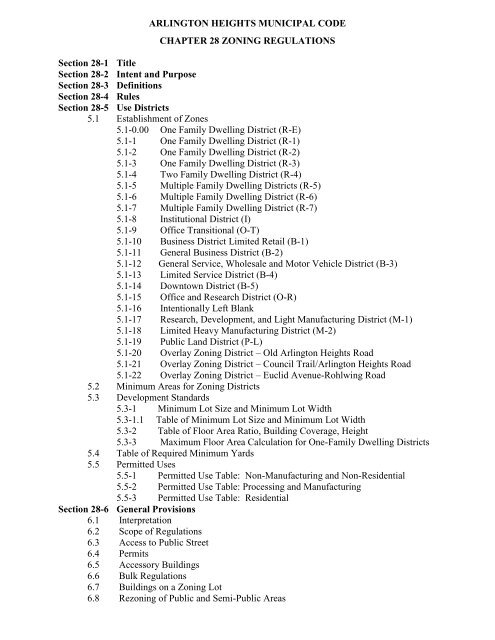 ARLINGTON HEIGHTS MUNICIPAL CODE

CHAPTER 28 ZONING REGULATIONS

Section 28-1 Title
Section 28-2 Intent and Purpose
Section 28-3 Definitions
Section 28-4 Rules
Section 28-5 Use Districts
5.1 Establishment of Zones
5.1-0.00 One Family Dwelling District (R-E)
5.1-1 One Family Dwelling District (R-1)
5.1-2 One Family Dwelling District (R-2)
5.1-3 One Family Dwelling District (R-3)
5.1-4 Two Family Dwelling District (R-4)
5.1-5 Multiple Family Dwelling Districts (R-5)
5.1-6 Multiple Family Dwelling District (R-6)
5.1-7 Multiple Family Dwelling District (R-7)
5.1-8 Institutional District (I)
5.1-9 Office Transitional (O-T)
5.1-10 Business District Limited Retail (B-1)
5.1-11 General Business District (B-2)
5.1-12 General Service, Wholesale and Motor Vehicle District (B-3)
5.1-13 Limited Service District (B-4)
5.1-14 Downtown District (B-5)
5.1-15 Office and Research District (O-R)
5.1-16 Intentionally Left Blank
5.1-17 Research, Development, and Light Manufacturing District (M-1)
5.1-18 Limited Heavy Manufacturing District (M-2)
5.1-19 Public Land District (P-L)
5.1-20 Overlay Zoning District – Old Arlington Heights Road
5.1-21 Overlay Zoning District – Council Trail/Arlington Heights Road
5.1-22 Overlay Zoning District – Euclid Avenue-Rohlwing Road
5.2 Minimum Areas for Zoning Districts
5.3 Development Standards
5.3-1 Minimum Lot Size and Minimum Lot Width
5.3-1.1 Table of Minimum Lot Size and Minimum Lot Width
5.3-2 Table of Floor Area Ratio, Building Coverage, Height
5.3-3 Maximum Floor Area Calculation for One-Family Dwelling Districts
5.4 Table of Required Minimum Yards
5.5 Permitted Uses
5.5-1 Permitted Use Table: Non-Manufacturing and Non-Residential
5.5-2 Permitted Use Table: Processing and Manufacturing
5.5-3 Permitted Use Table: Residential
Section 28-6 General Provisions
6.1 Interpretation
6.2 Scope of Regulations
6.3 Access to Public Street
6.4 Permits
6.5 Accessory Buildings
6.6 Bulk Regulations
6.7 Buildings on a Zoning Lot
6.8 Rezoning of Public and Semi-Public Areas